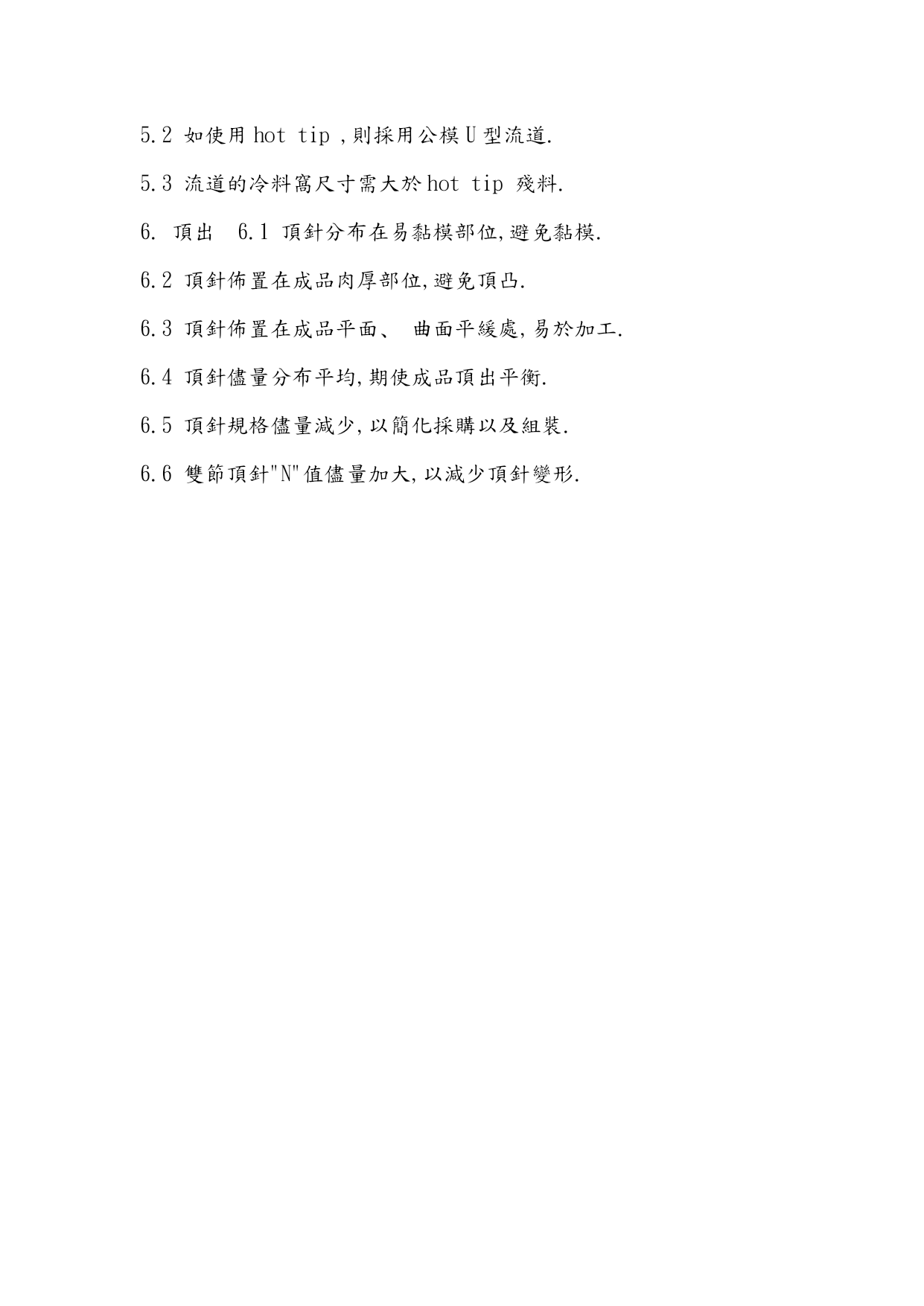 5.2 如使用 hot tip ,則採用公模 U 型流道.

5.3 流道的冷料窩尺寸需大於 hot tip 殘料.

6. 頂出 6.1 頂針分布在易黏模部位,避免黏模.

6.2 頂針佈置在成品肉厚部位,避免頂凸.

6.3 頂針佈置在成品平面、 曲面平緩處,易於加工.

6.4 頂針儘量分布平均,期使成品頂出平衡.

6.5 頂針規格儘量減少,以簡化採購以及組裝.

6.6 雙節頂針"N"值儘量加大,以減少頂針變形.